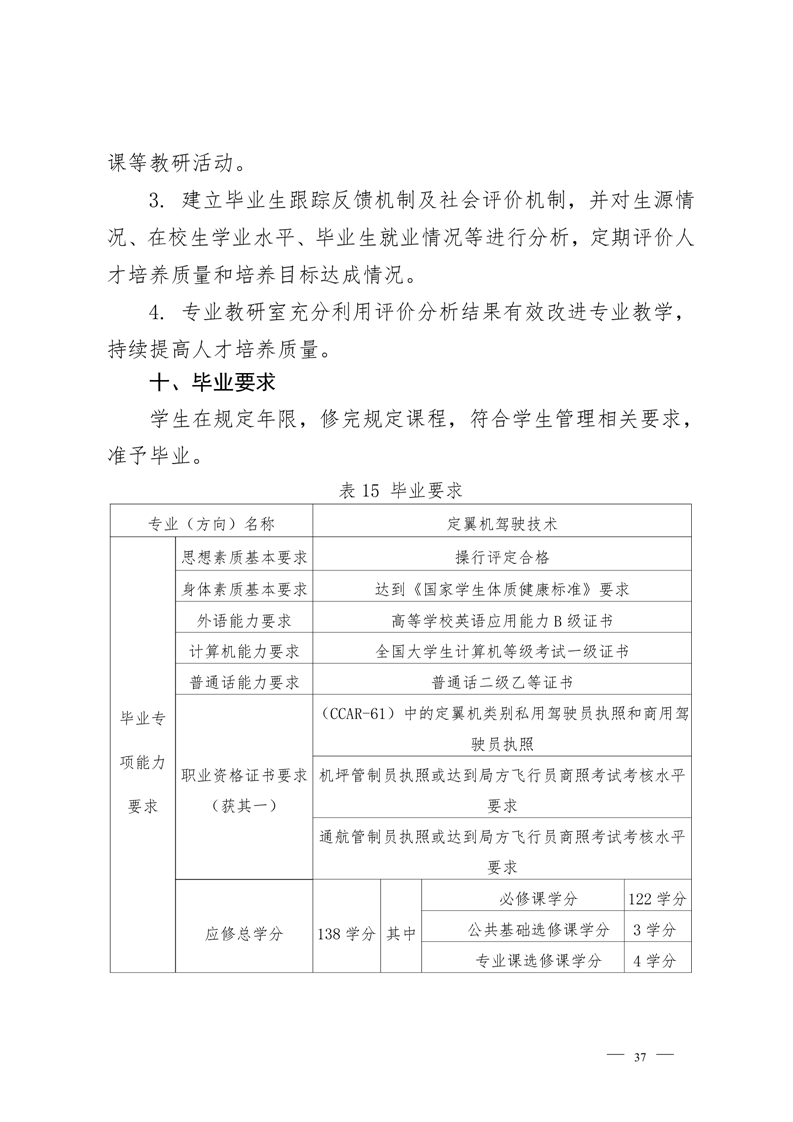 课等教研活动。

3. 建立毕业生跟踪反馈机制及社会评价机制，并对生源情况、在校生学业水平、毕业生就业情况等进行分析，定期评价人才培养质量和培养目标达成情况。

4. 专业教研室充分利用评价分析结果有效改进专业教学，持续提高人才培养质量。

十、毕业要求

学生在规定年限，修完规定课程，符合学生管理相关要求，准予毕业。

表 15 毕业要求

| 专业（方向）名称 | | 定翼机驾驶技术 | | | |
|---|---|---|---|---|---|
| 毕业专项能力要求 | 思想素质基本要求 | 操行评定合格 | | | |
| | 身体素质基本要求 | 达到《国家学生体质健康标准》要求 | | | |
| | 外语能力要求 | 高等学校英语应用能力 B 级证书 | | | |
| | 计算机能力要求 | 全国大学生计算机等级考试一级证书 | | | |
| | 普通话能力要求 | 普通话二级乙等证书 | | | |
| | 职业资格证书要求（获其一） | （CCAR-61）中的定翼机类别私用驾驶员执照和商用驾驶员执照 | | | |
| | | 机坪管制员执照或达到局方飞行员商照考试考核水平要求 | | | |
| | | 通航管制员执照或达到局方飞行员商照考试考核水平要求 | | | |
| | 应修总学分 | 138 学分 | 其中 | 必修课学分 | 122 学分 |
| | | | | 公共基础选修课学分 | 3 学分 |
| | | | | 专业课选修课学分 | 4 学分 |

— 37 —